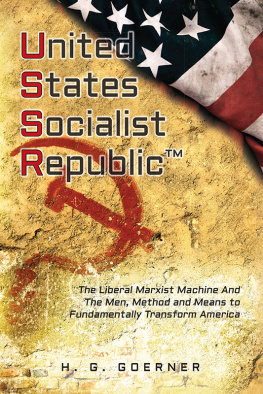 United
States
Socialist
Republic™

The Liberal Marxist Machine And The Men, Method and Means to Fundamentally Transform America

H. G. GOERNER